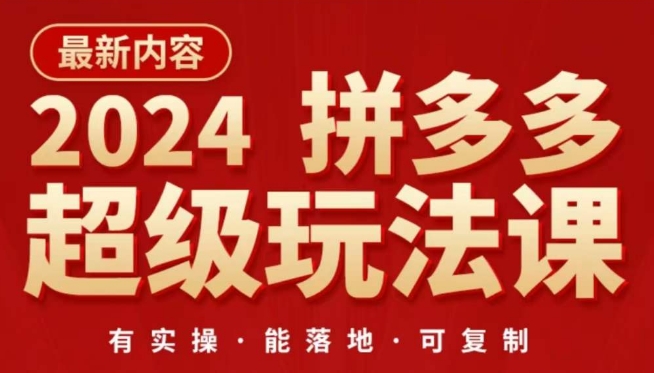 最新内容

2024 拼多多
超级玩法课

有实操 · 能落地 · 可复制